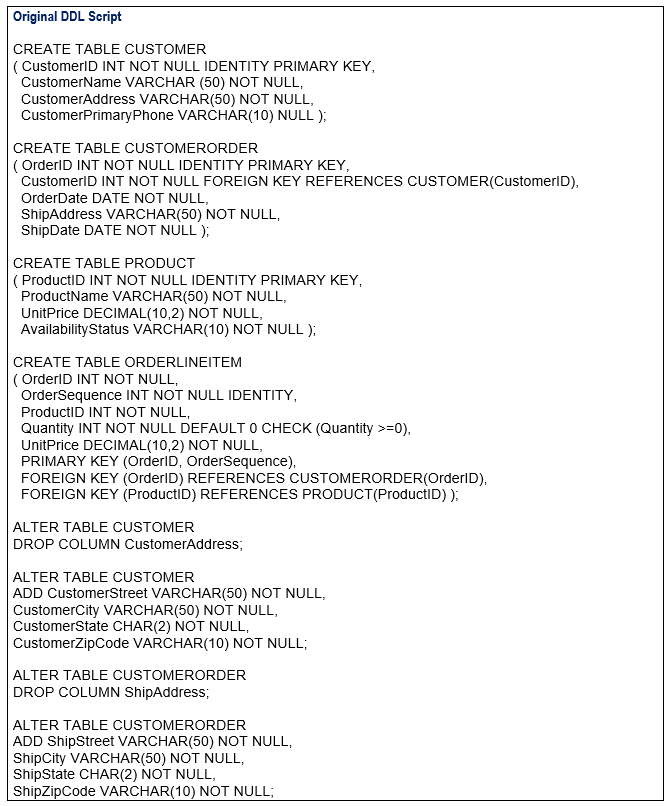 Original DDL Script

CREATE TABLE CUSTOMER
( CustomerID INT NOT NULL IDENTITY PRIMARY KEY,
CustomerName VARCHAR (50) NOT NULL,
CustomerAddress VARCHAR(50) NOT NULL,
CustomerPrimaryPhone VARCHAR(10) NULL );

CREATE TABLE CUSTOMERORDER
( OrderID INT NOT NULL IDENTITY PRIMARY KEY,
CustomerID INT NOT NULL FOREIGN KEY REFERENCES CUSTOMER(CustomerID),
OrderDate DATE NOT NULL,
ShipAddress VARCHAR(50) NOT NULL,
ShipDate DATE NOT NULL );

CREATE TABLE PRODUCT
( ProductID INT NOT NULL IDENTITY PRIMARY KEY,
ProductName VARCHAR(50) NOT NULL,
UnitPrice DECIMAL(10,2) NOT NULL,
AvailabilityStatus VARCHAR(10) NOT NULL );

CREATE TABLE ORDERLINEITEM
( OrderID INT NOT NULL,
OrderSequence INT NOT NULL IDENTITY,
ProductID INT NOT NULL,
Quantity INT NOT NULL DEFAULT 0 CHECK (Quantity >=0),
UnitPrice DECIMAL(10,2) NOT NULL,
PRIMARY KEY (OrderID, OrderSequence),
FOREIGN KEY (OrderID) REFERENCES CUSTOMERORDER(OrderID),
FOREIGN KEY (ProductID) REFERENCES PRODUCT(ProductID) );

ALTER TABLE CUSTOMER
DROP COLUMN CustomerAddress;

ALTER TABLE CUSTOMER
ADD CustomerStreet VARCHAR(50) NOT NULL,
CustomerCity VARCHAR(50) NOT NULL,
CustomerState CHAR(2) NOT NULL,
CustomerZipCode VARCHAR(10) NOT NULL;

ALTER TABLE CUSTOMERORDER
DROP COLUMN ShipAddress;

ALTER TABLE CUSTOMERORDER
ADD ShipStreet VARCHAR(50) NOT NULL,
ShipCity VARCHAR(50) NOT NULL,
ShipState CHAR(2) NOT NULL,
ShipZipCode VARCHAR(10) NOT NULL;